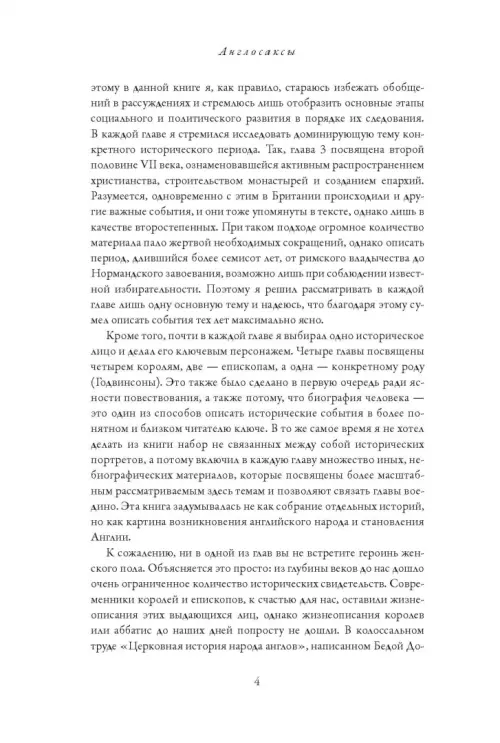 Англосаксы

этому в данной книге я, как правило, стараюсь избежать обобщений в рассуждениях и стремлюсь лишь отобразить основные этапы социального и политического развития в порядке их следования. В каждой главе я стремился исследовать доминирующую тему конкретного исторического периода. Так, глава 3 посвящена второй половине VII века, ознаменовавшейся активным распространением христианства, строительством монастырей и созданием епархий. Разумеется, одновременно с этим в Британии происходили и другие важные события, и они тоже упомянуты в тексте, однако лишь в качестве второстепенных. При таком подходе огромное количество материала пало жертвой необходимых сокращений, однако описать период, длившийся более семисот лет, от римского владычества до Нормандского завоевания, возможно лишь при соблюдении известной избирательности. Поэтому я решил рассматривать в каждой главе лишь одну основную тему и надеюсь, что благодаря этому сумел описать события тех лет максимально ясно.

Кроме того, почти в каждой главе я выбирал одно историческое лицо и делал его ключевым персонажем. Четыре главы посвящены четырем королям, две — епископам, а одна — конкретному роду (Годвинсоны). Это также было сделано в первую очередь ради ясности повествования, а также потому, что биография человека — это один из способов описать исторические события в более понятном и близком читателю ключе. В то же самое время я не хотел делать из книги набор не связанных между собой исторических портретов, а потому включил в каждую главу множество иных, небиографических материалов, которые посвящены более масштабным рассматриваемым здесь темам и позволяют связать главы воедино. Эта книга задумывалась не как собрание отдельных историй, но как картина возникновения английского народа и становления Англии.

К сожалению, ни в одной из глав вы не встретите героинь женского пола. Объясняется это просто: из глубины веков до нас дошло очень ограниченное количество исторических свидетельств. Современники королей и епископов, к счастью для нас, оставили жизнеописания этих выдающихся лиц, однако жизнеописания королев или аббатис до наших дней попросту не дошли. В колоссальном труде «Церковная история народа англов», написанном Бедой До-

4